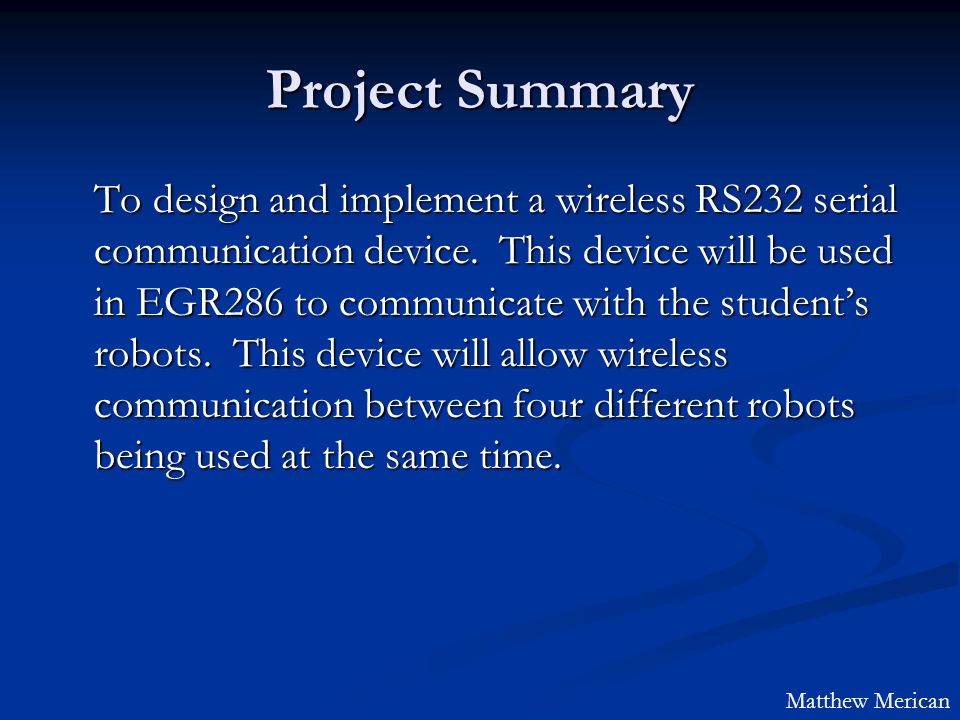 Project Summary

To design and implement a wireless RS232 serial communication device. This device will be used in EGR286 to communicate with the student’s robots. This device will allow wireless communication between four different robots being used at the same time.

Matthew Merican